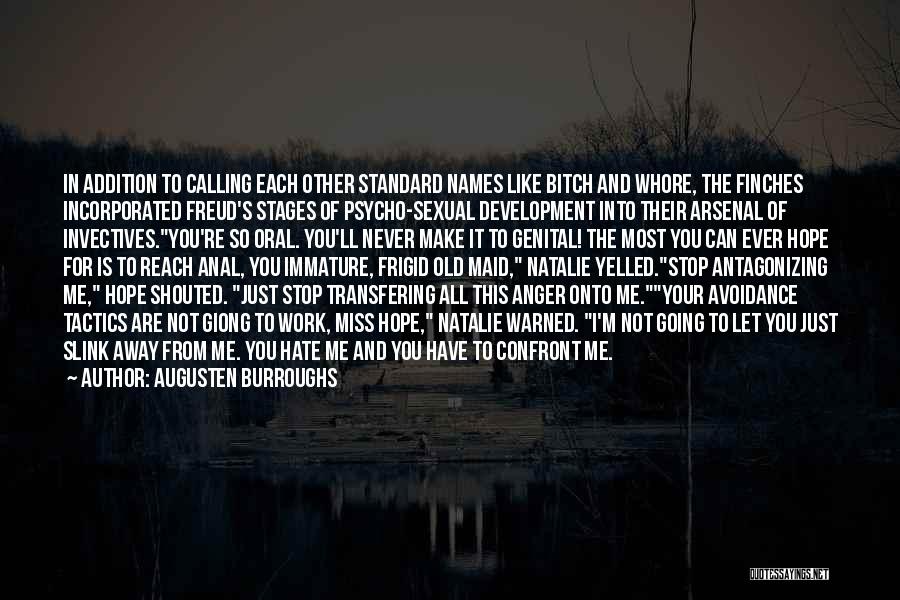 IN ADDITION TO CALLING EACH OTHER STANDARD NAMES LIKE BITCH AND WHORE, THE FINCHES INCORPORATED FREUD'S STAGES OF PSYCHO-SEXUAL DEVELOPMENT INTO THEIR ARSENAL OF INVECTIVES."YOU'RE SO ORAL. YOU'LL NEVER MAKE IT TO GENITAL! THE MOST YOU CAN EVER HOPE FOR IS TO REACH ANAL, YOU IMMATURE, FRIGID OLD MAID," NATALIE YELLED."STOP ANTAGONIZING ME," HOPE SHOUTED. "JUST STOP TRANSFERING ALL THIS ANGER ONTO ME.""YOUR AVOIDANCE TACTICS ARE NOT GIONG TO WORK, MISS HOPE," NATALIE WARNED. "I'M NOT GOING TO LET YOU JUST SLINK AWAY FROM ME. YOU HATE ME AND YOU HAVE TO CONFRONT ME.

— AUTHOR: AUGUSTEN BURROUGHS

QUOTESSAYINGS.NET